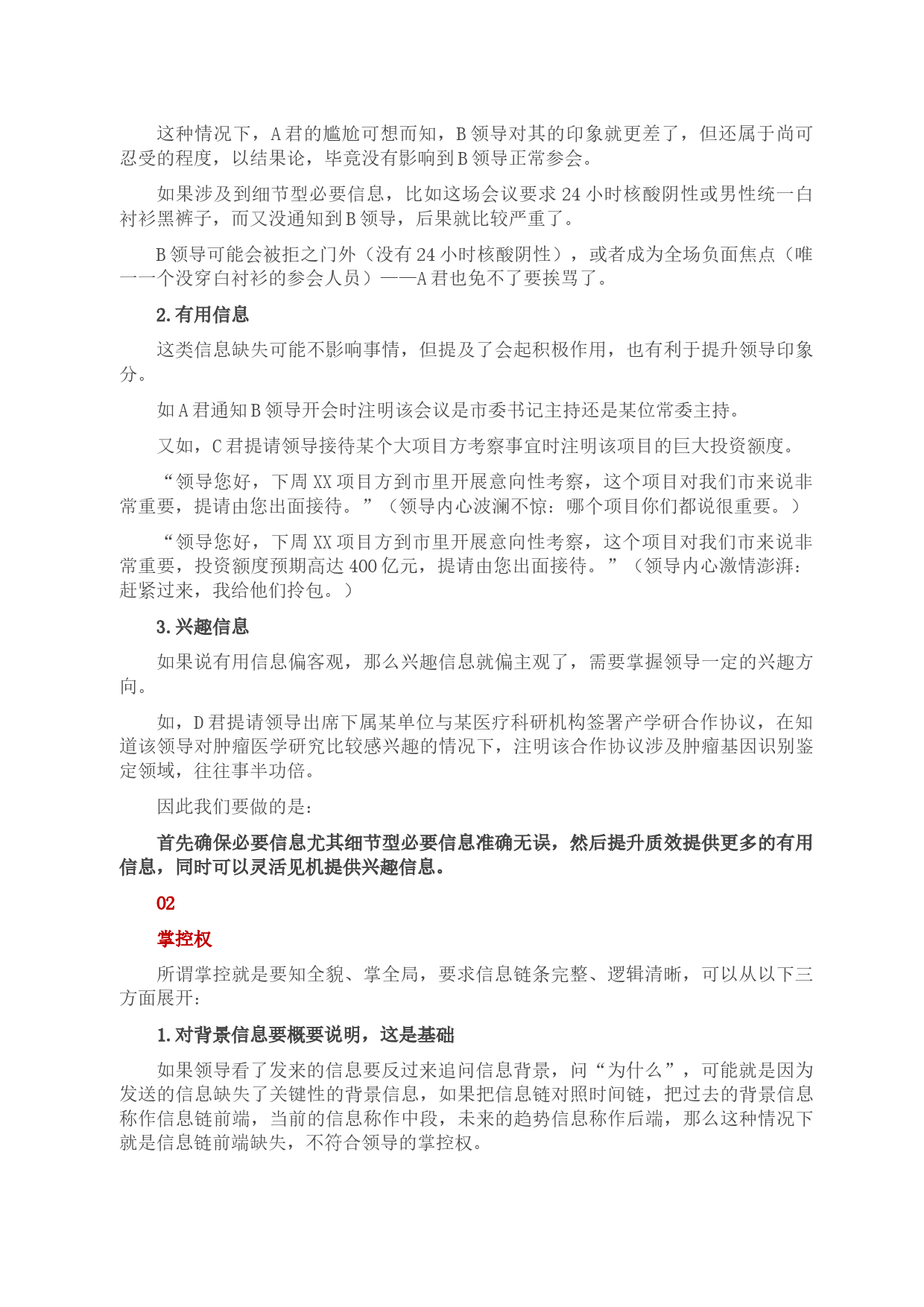 这种情况下，A君的尴尬可想而知，B领导对其的印象就更差了，但还属于尚可忍受的程度，以结果论，毕竟没有影响到B领导正常参会。

如果涉及到细节型必要信息，比如这场会议要求24小时核酸阴性或男性统一白衬衫黑裤子，而又没通知到B领导，后果就比较严重了。

B领导可能会被拒之门外（没有24小时核酸阴性），或者成为全场负面焦点（唯一一个没穿白衬衫的参会人员）——A君也免不了要挨骂了。

2.有用信息

这类信息缺失可能不影响事情，但提及了会起积极作用，也有利于提升领导印象分。

如A君通知B领导开会时注明该会议是市委书记主持还是某位常委主持。

又如，C君提请领导接待某个大项目方考察事宜时注明该项目的巨大投资额度。

“领导您好，下周XX项目方到市里开展意向性考察，这个项目对我们市来说非常重要，提请由您出面接待。”（领导内心波澜不惊：哪个项目你们都说很重要。）

“领导您好，下周XX项目方到市里开展意向性考察，这个项目对我们市来说非常重要，投资额度预期高达400亿元，提请由您出面接待。”（领导内心激情澎湃：赶紧过来，我给他们拎包。）

3.兴趣信息

如果说有用信息偏客观，那么兴趣信息就偏主观了，需要掌握领导一定的兴趣方向。

如，D君提请领导出席下属某单位与某医疗科研机构签署产学研合作协议，在知道该领导对肿瘤医学研究比较感兴趣的情况下，注明该合作协议涉及肿瘤基因识别鉴定领域，往往事半功倍。

因此我们要做的是：

首先确保必要信息尤其细节型必要信息准确无误，然后提升质效提供更多的有用信息，同时可以灵活见机提供兴趣信息。

02

掌控权

所谓掌控就是要知全貌、掌全局，要求信息链条完整、逻辑清晰，可以从以下三方面展开：

1.对背景信息要概要说明，这是基础

如果领导看了发来的信息要反过来追问信息背景，问“为什么”，可能就是因为发送的信息缺失了关键性的背景信息，如果把信息链对照时间链，把过去的背景信息称作信息链前端，当前的信息称作中段，未来的趋势信息称作后端，那么这种情况下就是信息链前端缺失，不符合领导的掌控权。